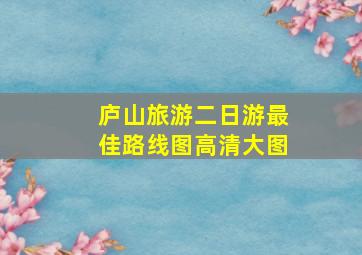 庐山旅游二日游最佳路线图高清大图